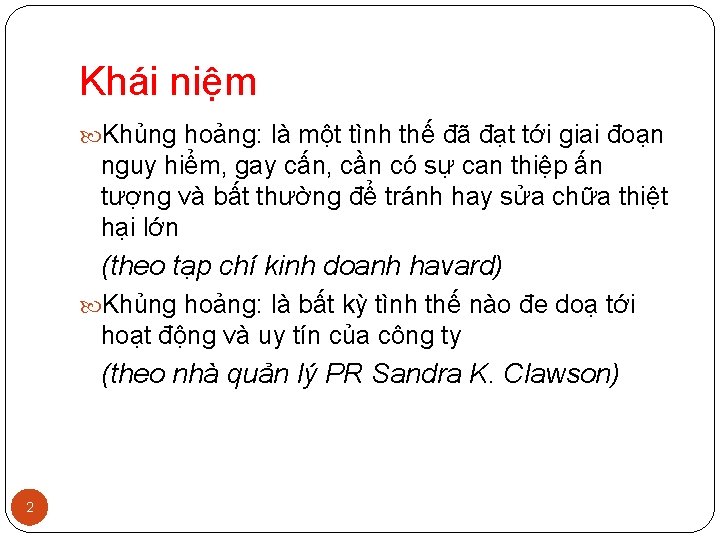 Khái niệm

Khủng hoảng: là một tình thế đã đạt tới giai đoạn nguy hiểm, gay cấn, cần có sự can thiệp ấn tượng và bất thường để tránh hay sửa chữa thiệt hại lớn

(theo tạp chí kinh doanh havard)

Khủng hoảng: là bất kỳ tình thế nào đe doạ tới hoạt động và uy tín của công ty

(theo nhà quản lý PR Sandra K. Clawson)

2